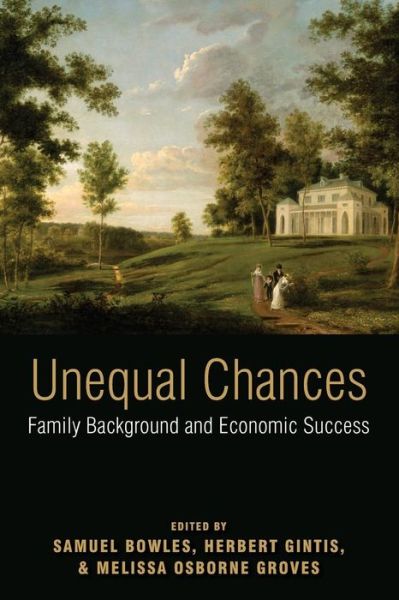 Unequal Chances
Family Background and Economic Success

EDITED BY
SAMUEL BOWLES, HERBERT GINTIS,
& MELISSA OSBORNE GROVES